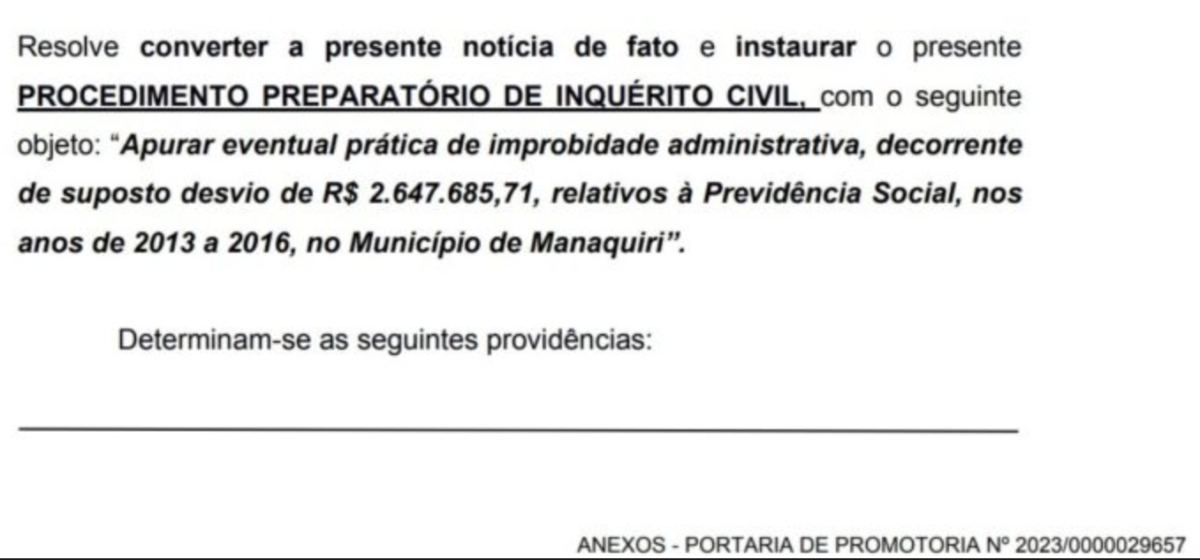 Resolve converter a presente notícia de fato e instaurar o presente PROCEDIMENTO PREPARATÓRIO DE INQUÉRITO CIVIL, com o seguinte objeto: "Apurar eventual prática de improbidade administrativa, decorrente de suposto desvio de R$ 2.647.685,71, relativos à Previdência Social, nos anos de 2013 a 2016, no Município de Manaquiri".

Determinam-se as seguintes providências:

ANEXOS - PORTARIA DE PROMOTORIA Nº 2023/0000029657